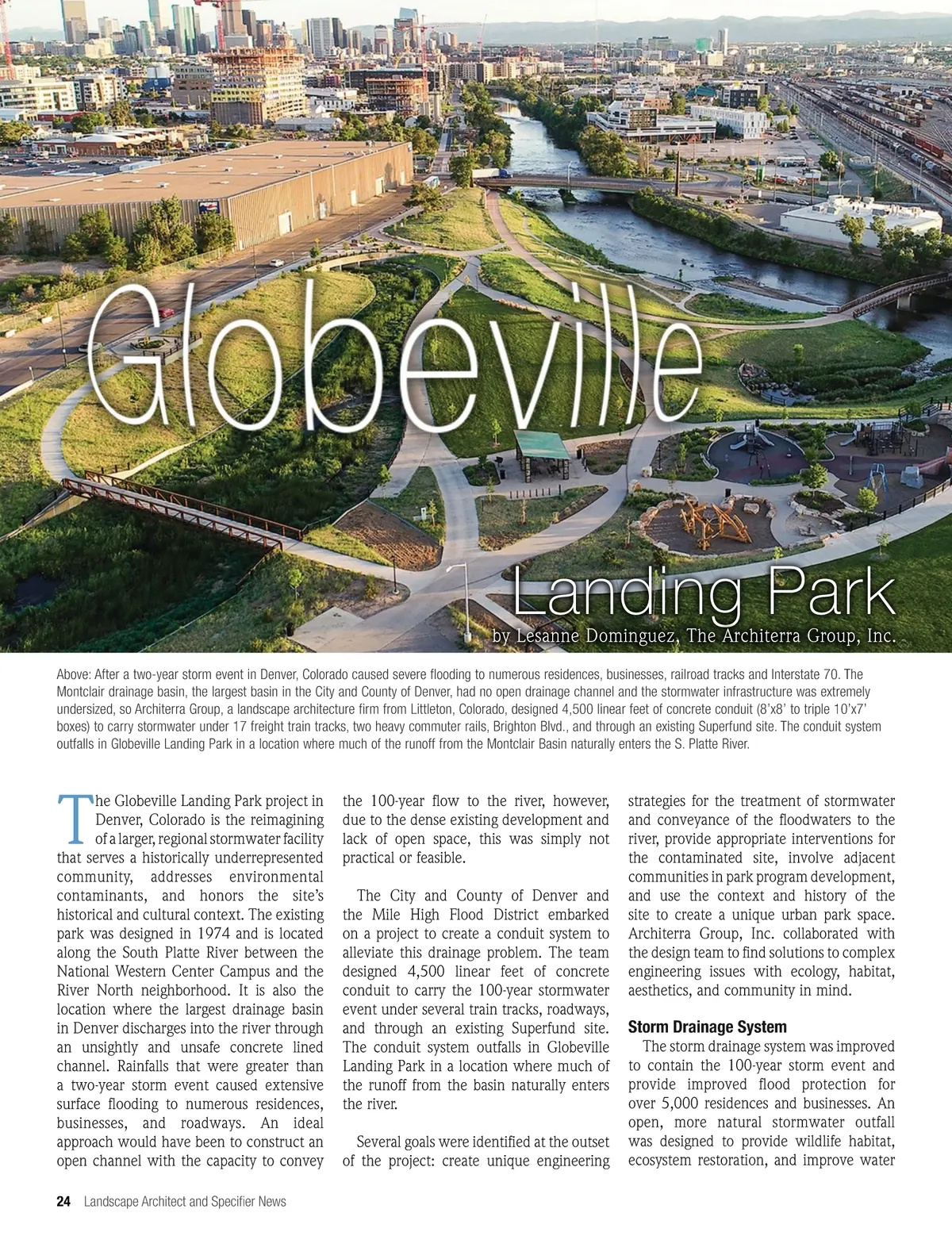 Globeville

Landing Park

by Lesanne Dominguez, The Architerra Group, Inc.

Above: After a two-year storm event in Denver, Colorado caused severe flooding to numerous residences, businesses, railroad tracks and Interstate 70. The Montclair drainage basin, the largest basin in the City and County of Denver, had no open drainage channel and the stormwater infrastructure was extremely undersized, so Architerra Group, a landscape architecture firm from Littleton, Colorado, designed 4,500 linear feet of concrete conduit (8'x8' to triple 10'x7' boxes) to carry stormwater under 17 freight train tracks, two heavy commuter rails, Brighton Blvd., and through an existing Superfund site. The conduit system outfalls in Globeville Landing Park in a location where much of the runoff from the Montclair Basin naturally enters the S. Platte River.

The Globeville Landing Park project in Denver, Colorado is the reimagining of a larger, regional stormwater facility that serves a historically underrepresented community, addresses environmental contaminants, and honors the site's historical and cultural context. The existing park was designed in 1974 and is located along the South Platte River between the National Western Center Campus and the River North neighborhood. It is also the location where the largest drainage basin in Denver discharges into the river through an unsightly and unsafe concrete lined channel. Rainfalls that were greater than a two-year storm event caused extensive surface flooding to numerous residences, businesses, and roadways. An ideal approach would have been to construct an open channel with the capacity to convey the 100-year flow to the river, however, due to the dense existing development and lack of open space, this was simply not practical or feasible.

The City and County of Denver and the Mile High Flood District embarked on a project to create a conduit system to alleviate this drainage problem. The team designed 4,500 linear feet of concrete conduit to carry the 100-year stormwater event under several train tracks, roadways, and through an existing Superfund site. The conduit system outfalls in Globeville Landing Park in a location where much of the runoff from the basin naturally enters the river.

Several goals were identified at the outset of the project: create unique engineering strategies for the treatment of stormwater and conveyance of the floodwaters to the river, provide appropriate interventions for the contaminated site, involve adjacent communities in park program development, and use the context and history of the site to create a unique urban park space. Architerra Group, Inc. collaborated with the design team to find solutions to complex engineering issues with ecology, habitat, aesthetics, and community in mind.

Storm Drainage System
The storm drainage system was improved to contain the 100-year storm event and provide improved flood protection for over 5,000 residences and businesses. An open, more natural stormwater outfall was designed to provide wildlife habitat, ecosystem restoration, and improve water

24 Landscape Architect and Specifier News